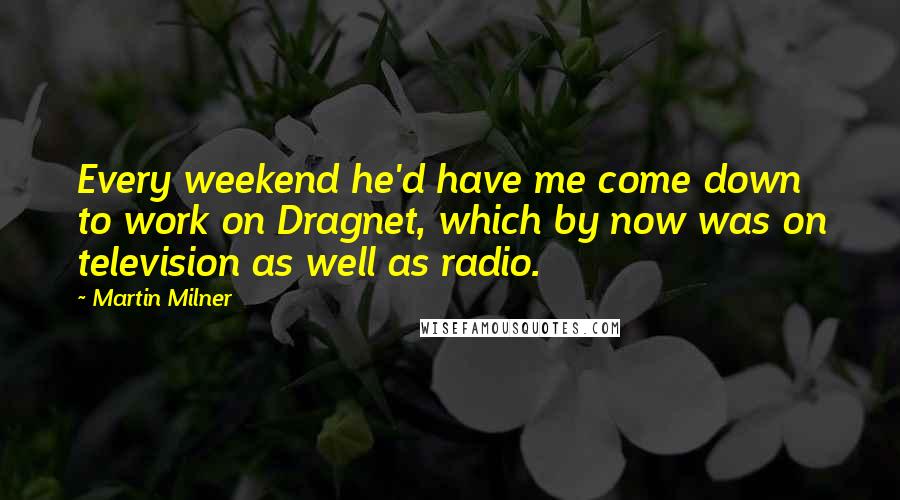 Every weekend he'd have me come down to work on Dragnet, which by now was on television as well as radio.

~ Martin Milner

WISEFAMOUSQUOTES.COM